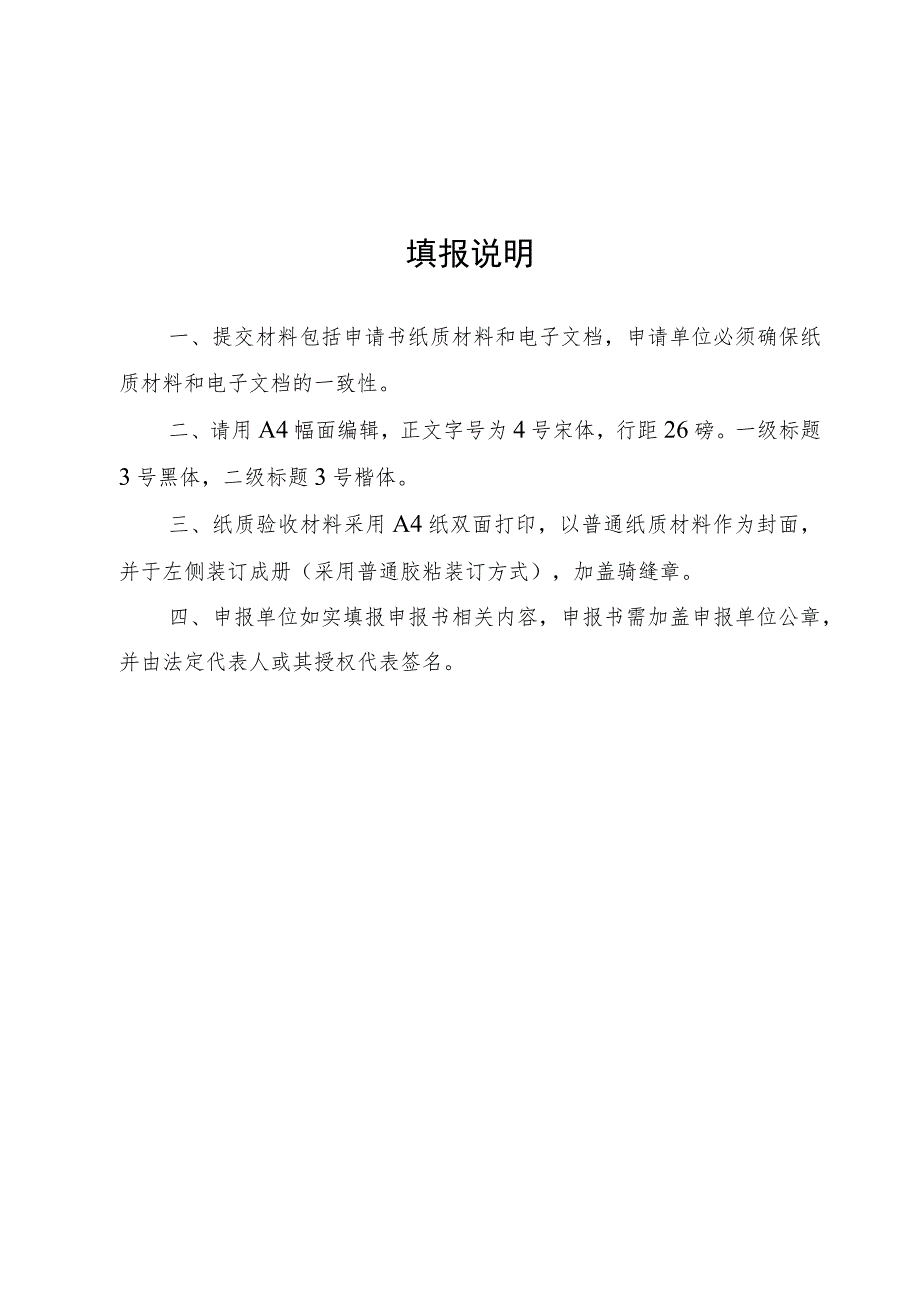 填报说明

一、提交材料包括申请书纸质材料和电子文档，申请单位必须确保纸质材料和电子文档的一致性。

二、请用A4幅面编辑，正文字号为4号宋体，行距26磅。一级标题3号黑体，二级标题3号楷体。

三、纸质验收材料采用A4纸双面打印，以普通纸质材料作为封面，并于左侧装订成册（采用普通胶粘装订方式），加盖骑缝章。

四、申报单位如实填报申报书相关内容，申报书需加盖申报单位公章，并由法定代表人或其授权代表签名。